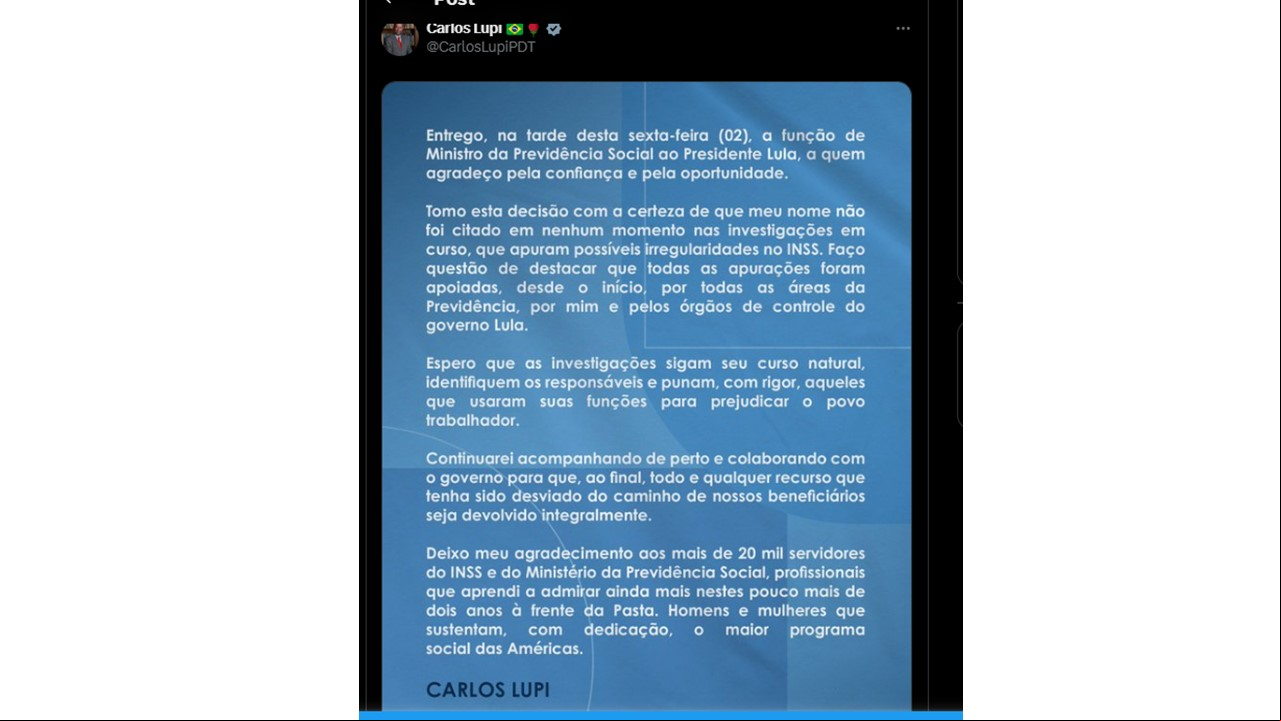 Post

Carlos Lupi
@CarlosLupiPDT

Entrego, na tarde desta sexta-feira (02), a função de Ministro da Previdência Social ao Presidente Lula, a quem agradeço pela confiança e pela oportunidade.

Tomo esta decisão com a certeza de que meu nome não foi citado em nenhum momento nas investigações em curso, que apuram possíveis irregularidades no INSS. Faço questão de destacar que todas as apurações foram apoiadas, desde o início, por todas as áreas da Previdência, por mim e pelos órgãos de controle do governo Lula.

Espero que as investigações sigam seu curso natural, identifiquem os responsáveis e punam, com rigor, aqueles que usaram suas funções para prejudicar o povo trabalhador.

Continuarei acompanhando de perto e colaborando com o governo para que, ao final, todo e qualquer recurso que tenha sido desviado do caminho de nossos beneficiários seja devolvido integralmente.

Deixo meu agradecimento aos mais de 20 mil servidores do INSS e do Ministério da Previdência Social, profissionais que aprendi a admirar ainda mais nestes pouco mais de dois anos à frente da Pasta. Homens e mulheres que sustentam, com dedicação, o maior programa social das Américas.

CARLOS LUPI